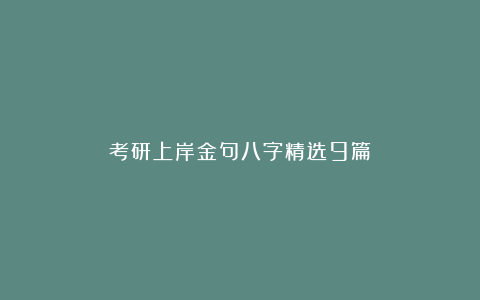 考研上岸金句八字精选9篇